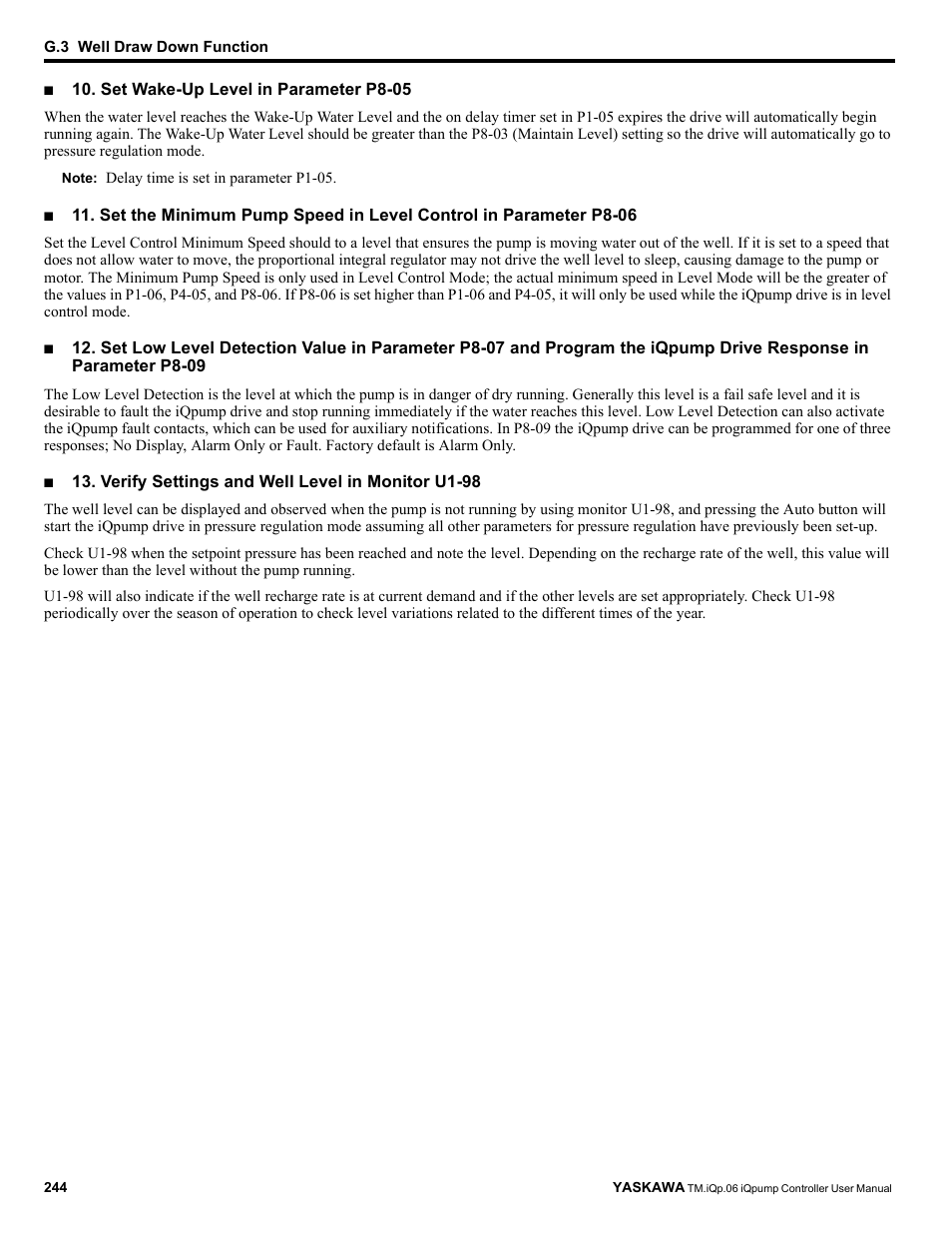 G.3 Well Draw Down Function

■ 10. Set Wake-Up Level in Parameter P8-05

When the water level reaches the Wake-Up Water Level and the on delay timer set in P1-05 expires the drive will automatically begin running again. The Wake-Up Water Level should be greater than the P8-03 (Maintain Level) setting so the drive will automatically go to pressure regulation mode.

Note: Delay time is set in parameter P1-05.

■ 11. Set the Minimum Pump Speed in Level Control in Parameter P8-06

Set the Level Control Minimum Speed should to a level that ensures the pump is moving water out of the well. If it is set to a speed that does not allow water to move, the proportional integral regulator may not drive the well level to sleep, causing damage to the pump or motor. The Minimum Pump Speed is only used in Level Control Mode; the actual minimum speed in Level Mode will be the greater of the values in P1-06, P4-05, and P8-06. If P8-06 is set higher than P1-06 and P4-05, it will only be used while the iQpump drive is in level control mode.

■ 12. Set Low Level Detection Value in Parameter P8-07 and Program the iQpump Drive Response in Parameter P8-09

The Low Level Detection is the level at which the pump is in danger of dry running. Generally this level is a fail safe level and it is desirable to fault the iQpump drive and stop running immediately if the water reaches this level. Low Level Detection can also activate the iQpump fault contacts, which can be used for auxiliary notifications. In P8-09 the iQpump drive can be programmed for one of three responses; No Display, Alarm Only or Fault. Factory default is Alarm Only.

■ 13. Verify Settings and Well Level in Monitor U1-98

The well level can be displayed and observed when the pump is not running by using monitor U1-98, and pressing the Auto button will start the iQpump drive in pressure regulation mode assuming all other parameters for pressure regulation have previously been set-up.

Check U1-98 when the setpoint pressure has been reached and note the level. Depending on the recharge rate of the well, this value will be lower than the level without the pump running.

U1-98 will also indicate if the well recharge rate is at current demand and if the other levels are set appropriately. Check U1-98 periodically over the season of operation to check level variations related to the different times of the year.

244

YASKAWA TM.iQp.06 iQpump Controller User Manual